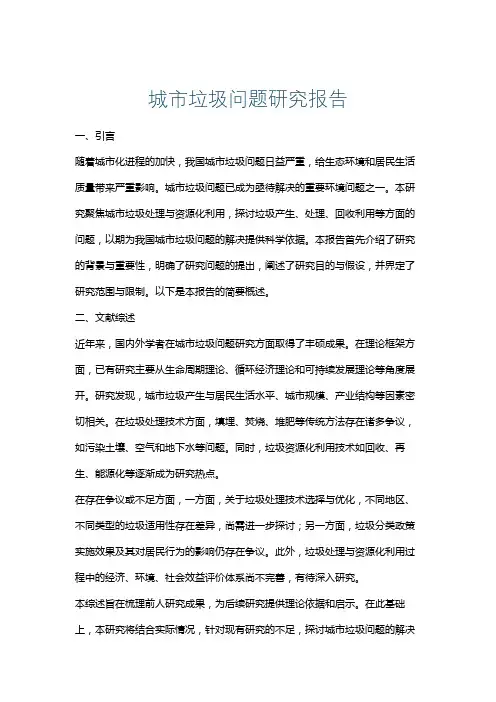 城市垃圾问题研究报告

一、引言

随着城市化进程的加快，我国城市垃圾问题日益严重，给生态环境和居民生活质量带来严重影响。城市垃圾问题已成为亟待解决的重要环境问题之一。本研究聚焦城市垃圾处理与资源化利用，探讨垃圾产生、处理、回收利用等方面的问题，以期为我国城市垃圾问题的解决提供科学依据。本报告首先介绍了研究的背景与重要性，明确了研究问题的提出，阐述了研究目的与假设，并界定了研究范围与限制。以下是本报告的简要概述。

二、文献综述

近年来，国内外学者在城市垃圾问题研究方面取得了丰硕成果。在理论框架方面，已有研究主要从生命周期理论、循环经济理论和可持续发展理论等角度展开。研究发现，城市垃圾产生与居民生活水平、城市规模、产业结构等因素密切相关。在垃圾处理技术方面，填埋、焚烧、堆肥等传统方法存在诸多争议，如污染土壤、空气和地下水等问题。同时，垃圾资源化利用技术如回收、再生、能源化等逐渐成为研究热点。

在存在争议或不足方面，一方面，关于垃圾处理技术选择与优化，不同地区、不同类型的垃圾适用性存在差异，尚需进一步探讨；另一方面，垃圾分类政策实施效果及其对居民行为的影响仍存在争议。此外，垃圾处理与资源化利用过程中的经济、环境、社会效益评价体系尚不完善，有待深入研究。

本综述旨在梳理前人研究成果，为后续研究提供理论依据和启示。在此基础上，本研究将结合实际情况，针对现有研究的不足，探讨城市垃圾问题的解决